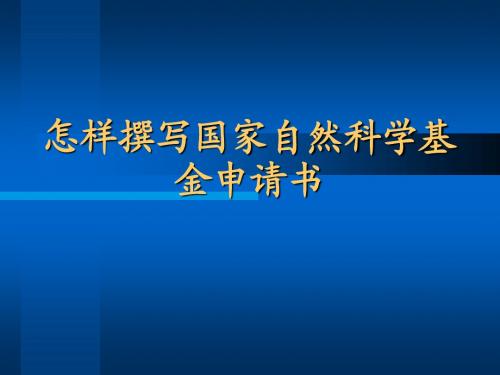 怎样撰写国家自然科学基金申请书